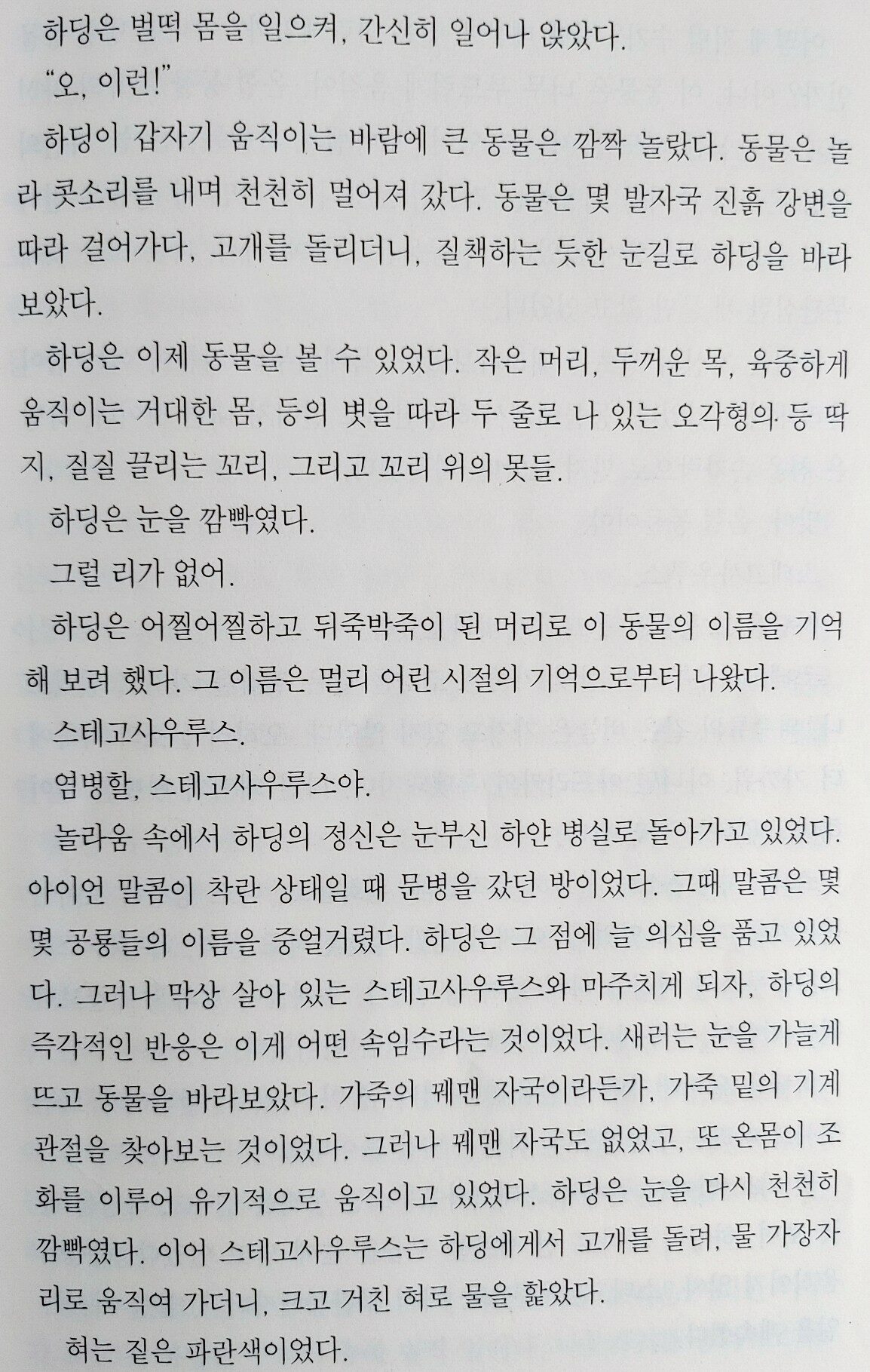 하딩은 벌떡 몸을 일으켜, 간신히 일어나 앉았다.

"오, 이런!"

하딩이 갑자기 움직이는 바람에 큰 동물은 깜짝 놀랐다. 동물은 놀라 콧소리를 내며 천천히 멀어져 갔다. 동물은 몇 발자국 진흙 강변을 따라 걸어가다, 고개를 돌리더니, 질책하는 듯한 눈길로 하딩을 바라보았다.

하딩은 이제 동물을 볼 수 있었다. 작은 머리, 두꺼운 목, 육중하게 움직이는 거대한 몸, 등의 볏을 따라 두 줄로 나 있는 오각형의 등 딱지, 질질 끌리는 꼬리, 그리고 꼬리 위의 못들.

하딩은 눈을 깜빡였다.

그럴 리가 없어.

하딩은 어찔어찔하고 뒤죽박죽이 된 머리로 이 동물의 이름을 기억해 보려 했다. 그 이름은 멀리 어린 시절의 기억으로부터 나왔다.

스테고사우루스.

염병할, 스테고사우루스야.

놀라움 속에서 하딩의 정신은 눈부신 하얀 병실로 돌아가고 있었다. 아이언 말콤이 착란 상태일 때 문병을 갔던 방이었다. 그때 말콤은 몇몇 공룡들의 이름을 중얼거렸다. 하딩은 그 점에 늘 의심을 품고 있었다. 그러나 막상 살아 있는 스테고사우루스와 마주치게 되자, 하딩의 즉각적인 반응은 이게 어떤 속임수라는 것이었다. 새러는 눈을 가늘게 뜨고 동물을 바라보았다. 가죽의 꿰맨 자국이라든가, 가죽 밑의 기계 관절을 찾아보는 것이었다. 그러나 꿰맨 자국도 없었고, 또 온몸이 조화를 이루어 유기적으로 움직이고 있었다. 하딩은 눈을 다시 천천히 깜빡였다. 이어 스테고사우루스는 하딩에게서 고개를 돌려, 물 가장자리로 움직여 가더니, 크고 거친 혀로 물을 핥았다.

혀는 짙은 파란색이었다.